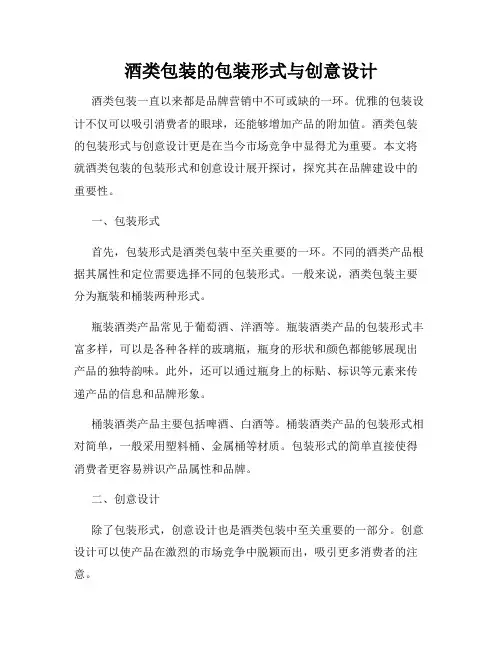 酒类包装的包装形式与创意设计

酒类包装一直以来都是品牌营销中不可或缺的一环。优雅的包装设计不仅可以吸引消费者的眼球，还能够增加产品的附加值。酒类包装的包装形式与创意设计更是在当今市场竞争中显得尤为重要。本文将就酒类包装的包装形式和创意设计展开探讨，探究其在品牌建设中的重要性。

一、包装形式

首先，包装形式是酒类包装中至关重要的一环。不同的酒类产品根据其属性和定位需要选择不同的包装形式。一般来说，酒类包装主要分为瓶装和桶装两种形式。

瓶装酒类产品常见于葡萄酒、洋酒等。瓶装酒类产品的包装形式丰富多样，可以是各种各样的玻璃瓶，瓶身的形状和颜色都能够展现出产品的独特韵味。此外，还可以通过瓶身上的标贴、标识等元素来传递产品的信息和品牌形象。

桶装酒类产品主要包括啤酒、白酒等。桶装酒类产品的包装形式相对简单，一般采用塑料桶、金属桶等材质。包装形式的简单直接使得消费者更容易辨识产品属性和品牌。

二、创意设计

除了包装形式，创意设计也是酒类包装中至关重要的一部分。创意设计可以使产品在激烈的市场竞争中脱颖而出，吸引更多消费者的注意。